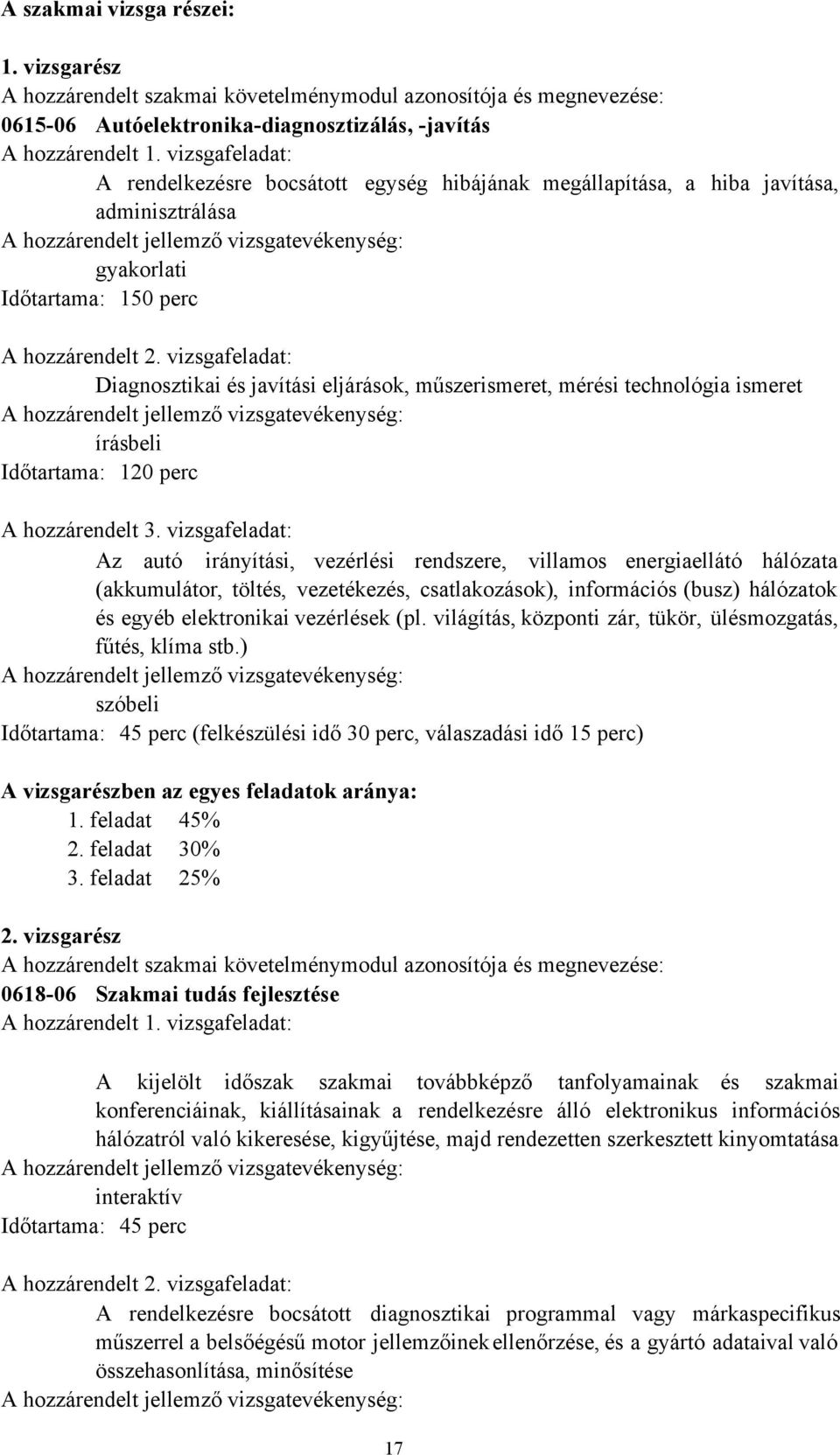 A szakmai vizsga részei:

1. vizsgarész
A hozzárendelt szakmai követelménymodul azonosítója és megnevezése:
0615-06 Autóelektronika-diagnosztizálás, -javítás
A hozzárendelt 1. vizsgafeladat:
A rendelkezésre bocsátott egység hibájának megállapítása, a hiba javítása, adminisztrálása
A hozzárendelt jellemző vizsgatevékenység:
gyakorlati
Időtartama: 150 perc

A hozzárendelt 2. vizsgafeladat:
Diagnosztikai és javítási eljárások, műszerismeret, mérési technológia ismeret
A hozzárendelt jellemző vizsgatevékenység:
írásbeli
Időtartama: 120 perc

A hozzárendelt 3. vizsgafeladat:
Az autó irányítási, vezérlési rendszere, villamos energiaellátó hálózata (akkumulátor, töltés, vezetékezés, csatlakozások), információs (busz) hálózatok és egyéb elektronikai vezérlések (pl. világítás, központi zár, tükör, ülésmozgatás, fűtés, klíma stb.)
A hozzárendelt jellemző vizsgatevékenység:
szóbeli
Időtartama: 45 perc (felkészülési idő 30 perc, válaszadási idő 15 perc)

A vizsgarészben az egyes feladatok aránya:
1. feladat 45%
2. feladat 30%
3. feladat 25%

2. vizsgarész
A hozzárendelt szakmai követelménymodul azonosítója és megnevezése:
0618-06 Szakmai tudás fejlesztése
A hozzárendelt 1. vizsgafeladat:

A kijelölt időszak szakmai továbbképző tanfolyamainak és szakmai konferenciáinak, kiállításainak a rendelkezésre álló elektronikus információs hálózatról való kikeresése, kigyűjtése, majd rendezetten szerkesztett kinyomtatása
A hozzárendelt jellemző vizsgatevékenység:
interaktív
Időtartama: 45 perc

A hozzárendelt 2. vizsgafeladat:
A rendelkezésre bocsátott diagnosztikai programmal vagy márkaspecifikus műszerrel a belsőégésű motor jellemzőinek ellenőrzése, és a gyártó adataival való összehasonlítása, minősítése
A hozzárendelt jellemző vizsgatevékenység:

17